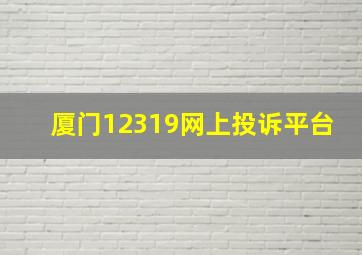 厦门12319网上投诉平台